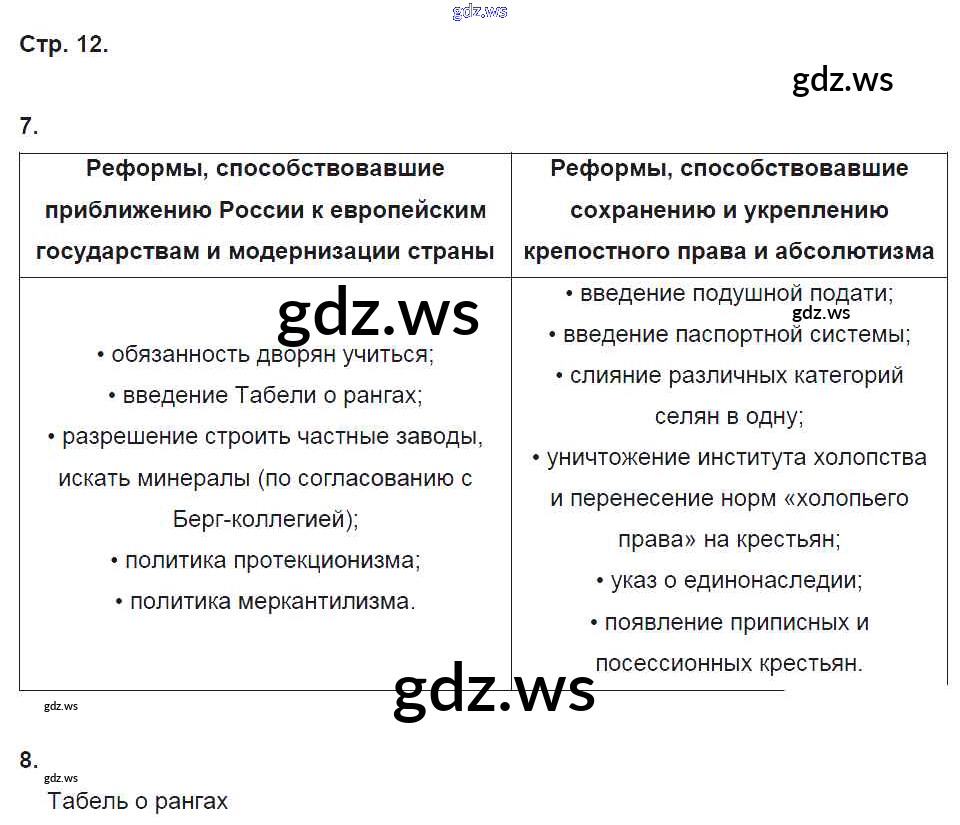 gdz.ws

Стр. 12.

gdz.ws

7.

| Реформы, способствовавшие приближению России к европейским государствам и модернизации страны | Реформы, способствовавшие сохранению и укреплению крепостного права и абсолютизма |
|---|---|
| gdz.ws • обязанность дворян учиться; • введение Табели о рангах; • разрешение строить частные заводы, искать минералы (по согласованию с Берг-коллегией); • политика протекционизма; • политика меркантилизма. | • введение подушной подати; gdz.ws • введение паспортной системы; • слияние различных категорий селян в одну; • уничтожение института холопства и перенесение норм «холопьего права» на крестьян; • указ о единонаследии; • появление приписных и посессионных крестьян. |

gdz.ws

gdz.ws

8.

gdz.ws

Табель о рангах